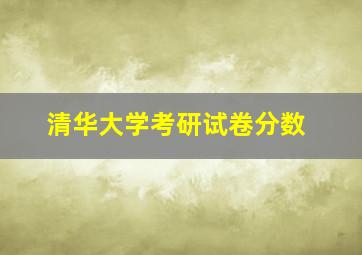 清华大学考研试卷分数